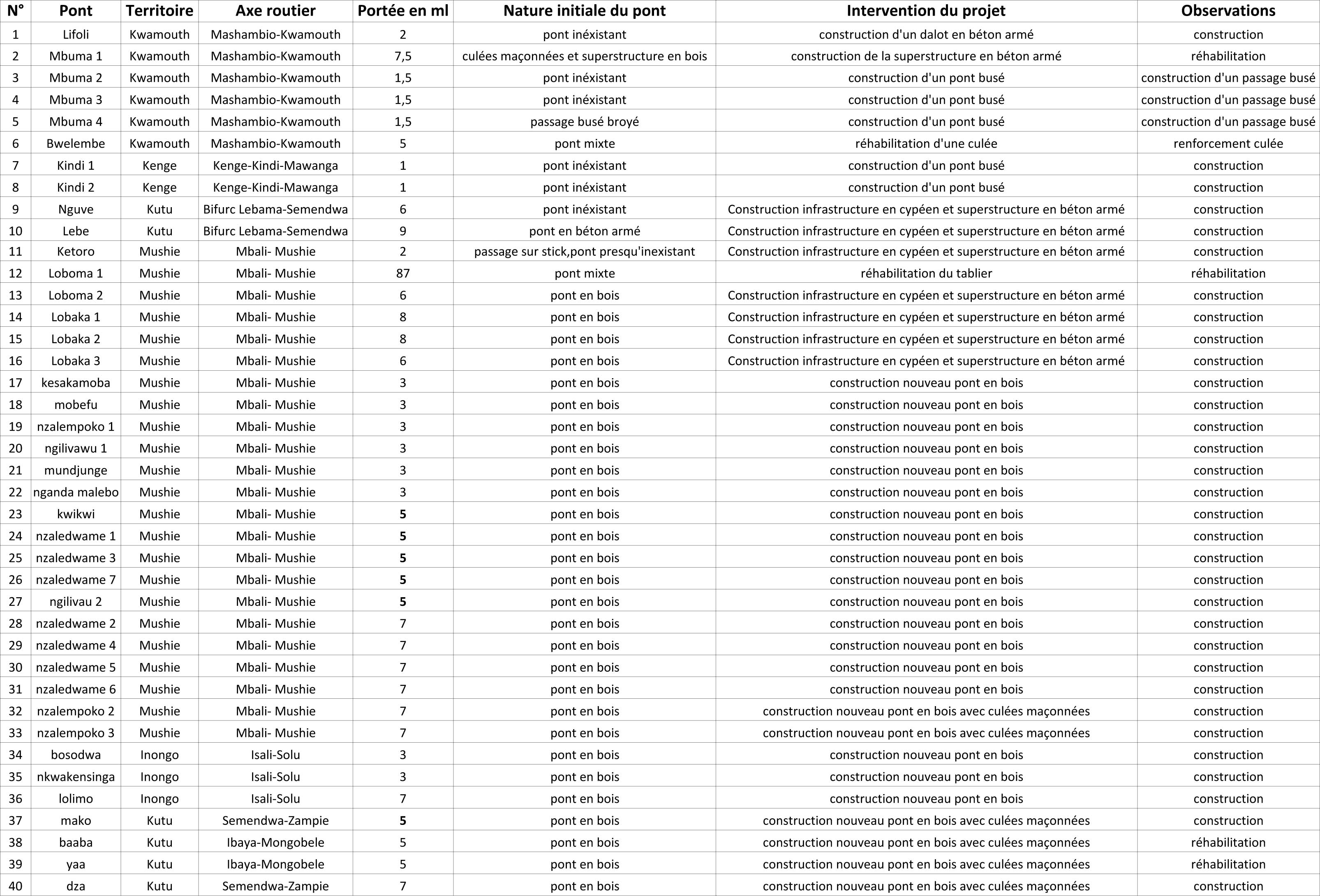 | N° | Pont | Territoire | Axe routier | Portée en ml | Nature initiale du pont | Intervention du projet | Observations |
|---|---|---|---|---|---|---|---|
| 1 | Lifoli | Kwamouth | Mashambio-Kwamouth | 2 | pont inéxistant | construction d'un dalot en béton armé | construction |
| 2 | Mbuma 1 | Kwamouth | Mashambio-Kwamouth | 7,5 | culées maçonnées et superstructure en bois | construction de la superstructure en béton armé | réhabilitation |
| 3 | Mbuma 2 | Kwamouth | Mashambio-Kwamouth | 1,5 | pont inéxistant | construction d'un pont busé | construction d'un passage busé |
| 4 | Mbuma 3 | Kwamouth | Mashambio-Kwamouth | 1,5 | pont inéxistant | construction d'un pont busé | construction d'un passage busé |
| 5 | Mbuma 4 | Kwamouth | Mashambio-Kwamouth | 1,5 | passage busé broyé | construction d'un pont busé | construction d'un passage busé |
| 6 | Bwelembe | Kwamouth | Mashambio-Kwamouth | 5 | pont mixte | réhabilitation d'une culée | renforcement culée |
| 7 | Kindi 1 | Kenge | Kenge-Kindi-Mawanga | 1 | pont inéxistant | construction d'un pont busé | construction |
| 8 | Kindi 2 | Kenge | Kenge-Kindi-Mawanga | 1 | pont inéxistant | construction d'un pont busé | construction |
| 9 | Nguve | Kutu | Bifurc Lebama-Semendwa | 6 | pont inéxistant | Construction infrastructure en cypéen et superstructure en béton armé | construction |
| 10 | Lebe | Kutu | Bifurc Lebama-Semendwa | 9 | pont en béton armé | Construction infrastructure en cypéen et superstructure en béton armé | construction |
| 11 | Ketoro | Mushie | Mbali- Mushie | 2 | passage sur stick,pont presqu'inexistant | Construction infrastructure en cypéen et superstructure en béton armé | construction |
| 12 | Loboma 1 | Mushie | Mbali- Mushie | 87 | pont mixte | réhabilitation du tablier | réhabilitation |
| 13 | Loboma 2 | Mushie | Mbali- Mushie | 6 | pont en bois | Construction infrastructure en cypéen et superstructure en béton armé | construction |
| 14 | Lobaka 1 | Mushie | Mbali- Mushie | 8 | pont en bois | Construction infrastructure en cypéen et superstructure en béton armé | construction |
| 15 | Lobaka 2 | Mushie | Mbali- Mushie | 8 | pont en bois | Construction infrastructure en cypéen et superstructure en béton armé | construction |
| 16 | Lobaka 3 | Mushie | Mbali- Mushie | 6 | pont en bois | Construction infrastructure en cypéen et superstructure en béton armé | construction |
| 17 | kesakamoba | Mushie | Mbali- Mushie | 3 | pont en bois | construction nouveau pont en bois | construction |
| 18 | mobefu | Mushie | Mbali- Mushie | 3 | pont en bois | construction nouveau pont en bois | construction |
| 19 | nzalempoko 1 | Mushie | Mbali- Mushie | 3 | pont en bois | construction nouveau pont en bois | construction |
| 20 | ngilivawu 1 | Mushie | Mbali- Mushie | 3 | pont en bois | construction nouveau pont en bois | construction |
| 21 | mundjunge | Mushie | Mbali- Mushie | 3 | pont en bois | construction nouveau pont en bois | construction |
| 22 | nganda malebo | Mushie | Mbali- Mushie | 3 | pont en bois | construction nouveau pont en bois | construction |
| 23 | kwikwi | Mushie | Mbali- Mushie | 5 | pont en bois | construction nouveau pont en bois | construction |
| 24 | nzaledwame 1 | Mushie | Mbali- Mushie | 5 | pont en bois | construction nouveau pont en bois | construction |
| 25 | nzaledwame 3 | Mushie | Mbali- Mushie | 5 | pont en bois | construction nouveau pont en bois | construction |
| 26 | nzaledwame 7 | Mushie | Mbali- Mushie | 5 | pont en bois | construction nouveau pont en bois | construction |
| 27 | ngilivau 2 | Mushie | Mbali- Mushie | 5 | pont en bois | construction nouveau pont en bois | construction |
| 28 | nzaledwame 2 | Mushie | Mbali- Mushie | 7 | pont en bois | construction nouveau pont en bois | construction |
| 29 | nzaledwame 4 | Mushie | Mbali- Mushie | 7 | pont en bois | construction nouveau pont en bois | construction |
| 30 | nzaledwame 5 | Mushie | Mbali- Mushie | 7 | pont en bois | construction nouveau pont en bois | construction |
| 31 | nzaledwame 6 | Mushie | Mbali- Mushie | 7 | pont en bois | construction nouveau pont en bois | construction |
| 32 | nzalempoko 2 | Mushie | Mbali- Mushie | 7 | pont en bois | construction nouveau pont en bois avec culées maçonnées | construction |
| 33 | nzalempoko 3 | Mushie | Mbali- Mushie | 7 | pont en bois | construction nouveau pont en bois avec culées maçonnées | construction |
| 34 | bosodwa | Inongo | Isali-Solu | 3 | pont en bois | construction nouveau pont en bois | construction |
| 35 | nkwakensinga | Inongo | Isali-Solu | 3 | pont en bois | construction nouveau pont en bois | construction |
| 36 | lolimo | Inongo | Isali-Solu | 7 | pont en bois | construction nouveau pont en bois | construction |
| 37 | mako | Kutu | Semendwa-Zampie | 5 | pont en bois | construction nouveau pont en bois avec culées maçonnées | construction |
| 38 | baaba | Kutu | Ibaya-Mongobele | 5 | pont en bois | construction nouveau pont en bois avec culées maçonnées | réhabilitation |
| 39 | yaa | Kutu | Ibaya-Mongobele | 5 | pont en bois | construction nouveau pont en bois avec culées maçonnées | réhabilitation |
| 40 | dza | Kutu | Semendwa-Zampie | 7 | pont en bois | construction nouveau pont en bois avec culées maçonnées | construction |